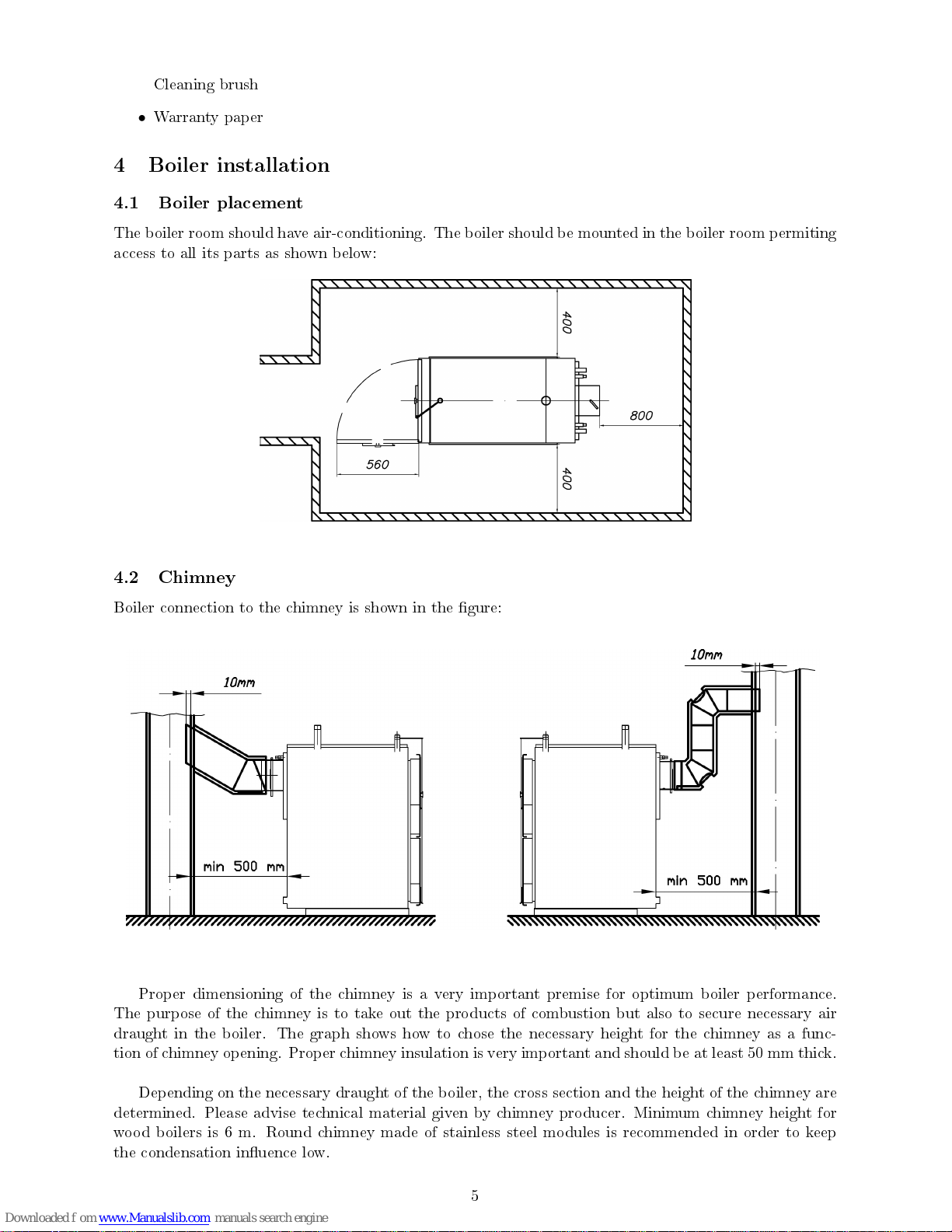 Cleaning brush

• Warranty paper

4 Boiler installation

4.1 Boiler placement

The boiler room should have air-conditioning. The boiler should be mounted in the boiler room permiting access to all its parts as shown below:

400

800

560

400

4.2 Chimney

Boiler connection to the chimney is shown in the figure:

10mm

min 500 mm

10mm

min 500 mm

Proper dimensioning of the chimney is a very important premise for optimum boiler performance. The purpose of the chimney is to take out the products of combustion but also to secure necessary air draught in the boiler. The graph shows how to chose the necessary height for the chimney as a function of chimney opening. Proper chimney insulation is very important and should be at least 50 mm thick.

Depending on the necessary draught of the boiler, the cross section and the height of the chimney are determined. Please advise technical material given by chimney producer. Minimum chimney height for wood boilers is 6 m. Round chimney made of stainless steel modules is recommended in order to keep the condensation influence low.

5

Downloaded f om www.Manualslib.com manuals search engine